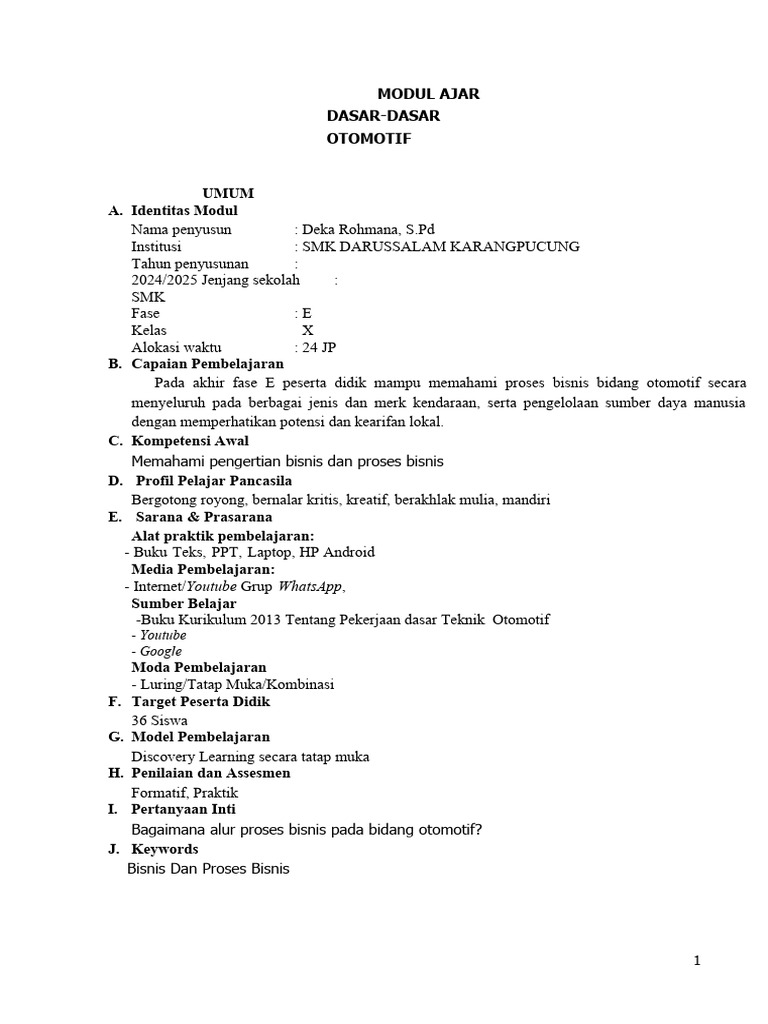 MODUL AJAR
DASAR-DASAR
OTOMOTIF

UMUM

A. Identitas Modul
Nama penyusun : Deka Rohmana, S.Pd
Institusi : SMK DARUSSALAM KARANGPUCUNG
Tahun penyusunan : 2024/2025 Jenjang sekolah : SMK
Fase : E
Kelas X
Alokasi waktu : 24 JP

B. Capaian Pembelajaran
Pada akhir fase E peserta didik mampu memahami proses bisnis bidang otomotif secara menyeluruh pada berbagai jenis dan merk kendaraan, serta pengelolaan sumber daya manusia dengan memperhatikan potensi dan kearifan lokal.

C. Kompetensi Awal
Memahami pengertian bisnis dan proses bisnis

D. Profil Pelajar Pancasila
Bergotong royong, bernalar kritis, kreatif, berakhlak mulia, mandiri

E. Sarana & Prasarana
Alat praktik pembelajaran:
- Buku Teks, PPT, Laptop, HP Android
Media Pembelajaran:
- Internet/Youtube Grup WhatsApp,
Sumber Belajar
-Buku Kurikulum 2013 Tentang Pekerjaan dasar Teknik Otomotif
- Youtube
- Google
Moda Pembelajaran
- Luring/Tatap Muka/Kombinasi

F. Target Peserta Didik
36 Siswa

G. Model Pembelajaran
Discovery Learning secara tatap muka

H. Penilaian dan Assesmen
Formatif, Praktik

I. Pertanyaan Inti
Bagaimana alur proses bisnis pada bidang otomotif?

J. Keywords
Bisnis Dan Proses Bisnis

1